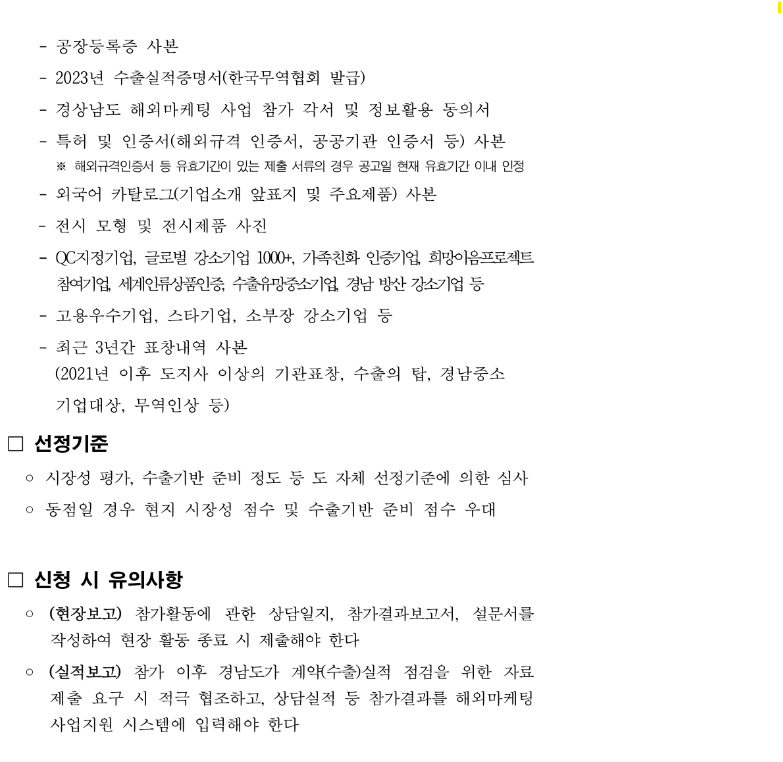 - 공장등록증 사본

- 2023년 수출실적증명서(한국무역협회 발급)

- 경상남도 해외마케팅 사업 참가 각서 및 정보활용 동의서

- 특허 및 인증서(해외규격 인증서, 공공기관 인증서 등) 사본
※ 해외규격인증서 등 유효기간이 있는 제출 서류의 경우 공고일 현재 유효기간 이내 인정

- 외국어 카탈로그(기업소개 앞표지 및 주요제품) 사본

- 전시 모형 및 전시제품 사진

- QC지정기업, 글로벌 강소기업 1000+, 가족친화 인증기업, 희망이음프로젝트 참여기업, 세계일류상품인증, 수출유망중소기업, 경남 방산 강소기업 등

- 고용우수기업, 스타기업, 소부장 강소기업 등

- 최근 3년간 표창내역 사본
(2021년 이후 도지사 이상의 기관표창, 수출의 탑, 경남중소기업대상, 무역인상 등)

□ 선정기준

○ 시장성 평가, 수출기반 준비 정도 등 도 자체 선정기준에 의한 심사

○ 동점일 경우 현지 시장성 점수 및 수출기반 준비 점수 우대

□ 신청 시 유의사항

○ (현장보고) 참가활동에 관한 상담일지, 참가결과보고서, 설문서를 작성하여 현장 활동 종료 시 제출해야 한다

○ (실적보고) 참가 이후 경남도가 계약(수출)실적 점검을 위한 자료 제출 요구 시 적극 협조하고, 상담실적 등 참가결과를 해외마케팅 사업지원 시스템에 입력해야 한다